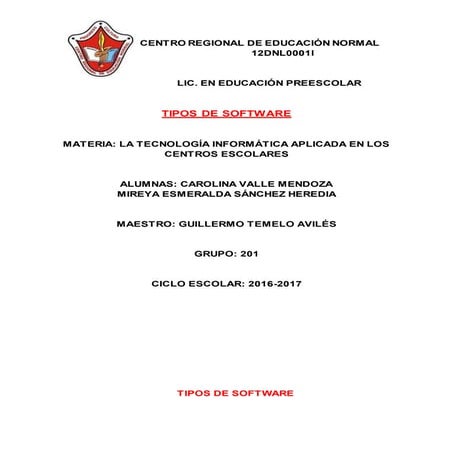 CENTRO REGIONAL DE EDUCACIÓN NORMAL
12DNL0001I

LIC. EN EDUCACIÓN PREESCOLAR

TIPOS DE SOFTWARE

MATERIA: LA TECNOLOGÍA INFORMÁTICA APLICADA EN LOS CENTROS ESCOLARES

ALUMNAS: CAROLINA VALLE MENDOZA
MIREYA ESMERALDA SÁNCHEZ HEREDIA

MAESTRO: GUILLERMO TEMELO AVILÉS

GRUPO: 201

CICLO ESCOLAR: 2016-2017

TIPOS DE SOFTWARE